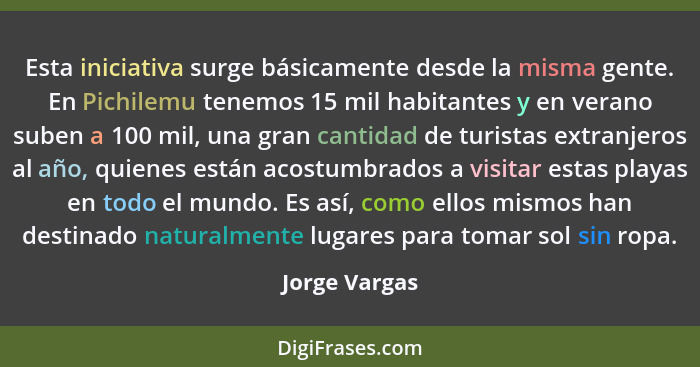 Esta iniciativa surge básicamente desde la misma gente. En Pichilemu tenemos 15 mil habitantes y en verano suben a 100 mil, una gran cantidad de turistas extranjeros al año, quienes están acostumbrados a visitar estas playas en todo el mundo. Es así, como ellos mismos han destinado naturalmente lugares para tomar sol sin ropa.

Jorge Vargas

DigiFrases.com